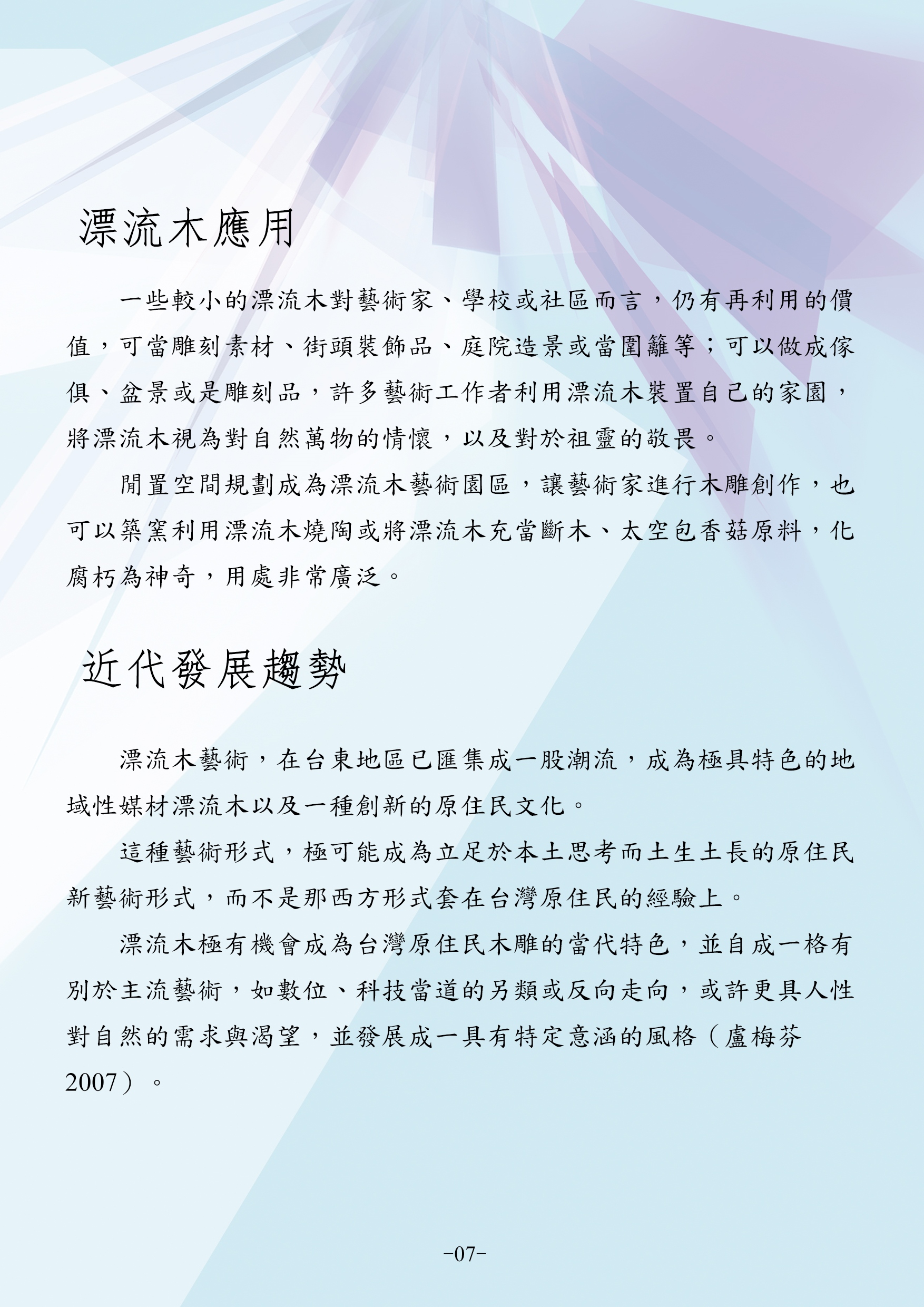 漂流木應用

一些較小的漂流木對藝術家、學校或社區而言，仍有再利用的價值，可當雕刻素材、街頭裝飾品、庭院造景或當圍籬等；可以做成傢俱、盆景或是雕刻品，許多藝術工作者利用漂流木裝置自己的家園，將漂流木視為對自然萬物的情懷，以及對於祖靈的敬畏。

閒置空間規劃成為漂流木藝術園區，讓藝術家進行木雕創作，也可以築窯利用漂流木燒陶或將漂流木充當斷木、太空包香菇原料，化腐朽為神奇，用處非常廣泛。

近代發展趨勢

漂流木藝術，在台東地區已匯集成一股潮流，成為極具特色的地域性媒材漂流木以及一種創新的原住民文化。

這種藝術形式，極可能成為立足於本土思考而土生土長的原住民新藝術形式，而不是那西方形式套在台灣原住民的經驗上。

漂流木極有機會成為台灣原住民木雕的當代特色，並自成一格有別於主流藝術，如數位、科技當道的另類或反向走向，或許更具人性對自然的需求與渴望，並發展成一具有特定意涵的風格（盧梅芬2007）。

-07-